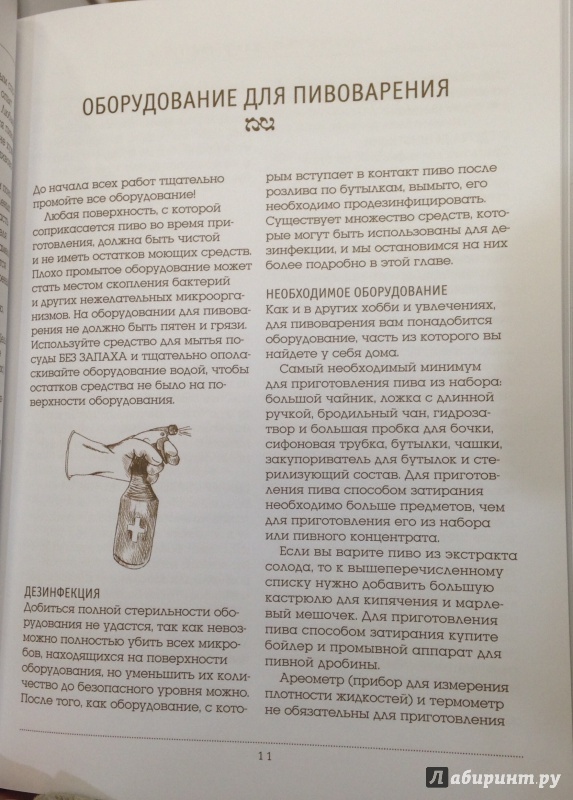 ОБОРУДОВАНИЕ ДЛЯ ПИВОВАРЕНИЯ

До начала всех работ тщательно промойте все оборудование!

Любая поверхность, с которой соприкасается пиво во время приготовления, должна быть чистой и не иметь остатков моющих средств. Плохо промытое оборудование может стать местом скопления бактерий и других нежелательных микроорганизмов. На оборудовании для пивоварения не должно быть пятен и грязи. Используйте средство для мытья посуды БЕЗ ЗАПАХА и тщательно ополаскивайте оборудование водой, чтобы остатков средства не было на поверхности оборудования.

ДЕЗИНФЕКЦИЯ

Добиться полной стерильности оборудования не удастся, так как невозможно полностью убить всех микробов, находящихся на поверхности оборудования, но уменьшить их количество до безопасного уровня можно. После того, как оборудование, с которым вступает в контакт пиво после розлива по бутылкам, вымыто, его необходимо продезинфицировать. Существует множество средств, которые могут быть использованы для дезинфекции, и мы остановимся на них более подробно в этой главе.

НЕОБХОДИМОЕ ОБОРУДОВАНИЕ

Как и в других хобби и увлечениях, для пивоварения вам понадобится оборудование, часть из которого вы найдете у себя дома.

Самый необходимый минимум для приготовления пива из набора: большой чайник, ложка с длинной ручкой, бродильный чан, гидрозатвор и большая пробка для бочки, сифоновая трубка, бутылки, чашки, закупориватель для бутылок и стерилизующий состав. Для приготовления пива способом затирания необходимо больше предметов, чем для приготовления его из набора или пивного концентрата.

Если вы варите пиво из экстракта солода, то к вышеперечисленному списку нужно добавить большую кастрюлю для кипячения и марлевый мешочек. Для приготовления пива способом затирания купите бойлер и промывной аппарат для пивной дробины.

Ареометр (прибор для измерения плотности жидкостей) и термометр не обязательны для приготовления

11

Лабиринт.ру